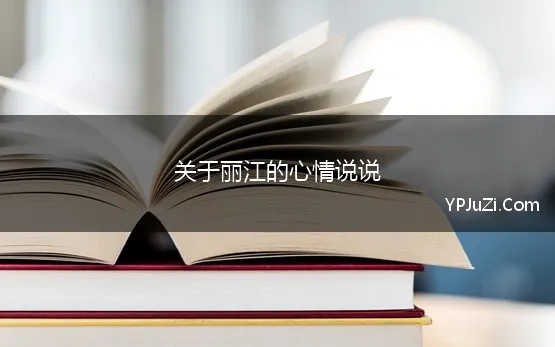 关于丽江的心情说说

YPJuZi.Com